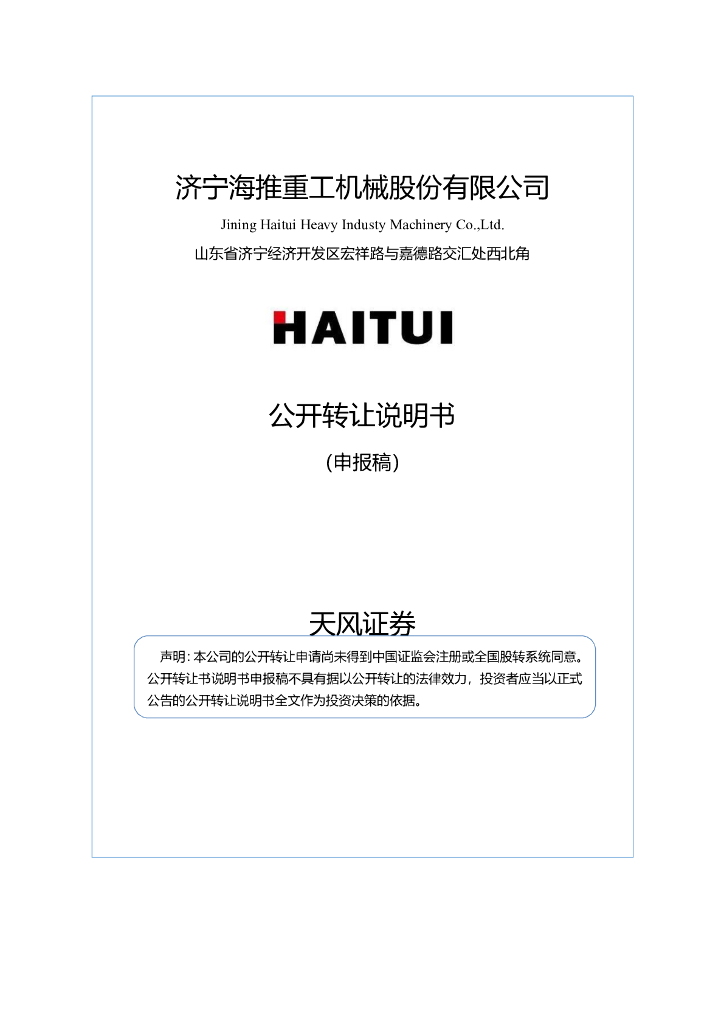 济宁海推重工机械股份有限公司

Jining Haitui Heavy Industy Machinery Co.,Ltd.

山东省济宁经济开发区宏祥路与嘉德路交汇处西北角

HAITUI

公开转让说明书

（申报稿）

天风证券

声明：本公司的公开转让申请尚未得到中国证监会注册或全国股转系统同意。公开转让书说明书申报稿不具有据以公开转让的法律效力，投资者应当以正式公告的公开转让说明书全文作为投资决策的依据。